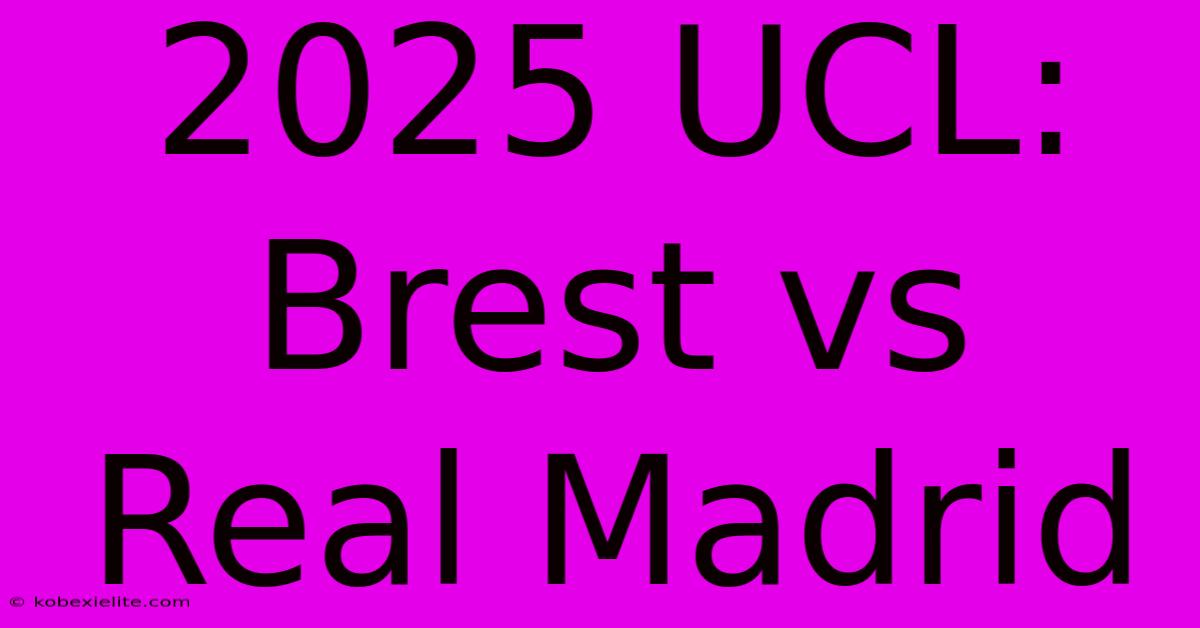 2025 UCL: Brest vs Real Madrid

© kobexielite.com